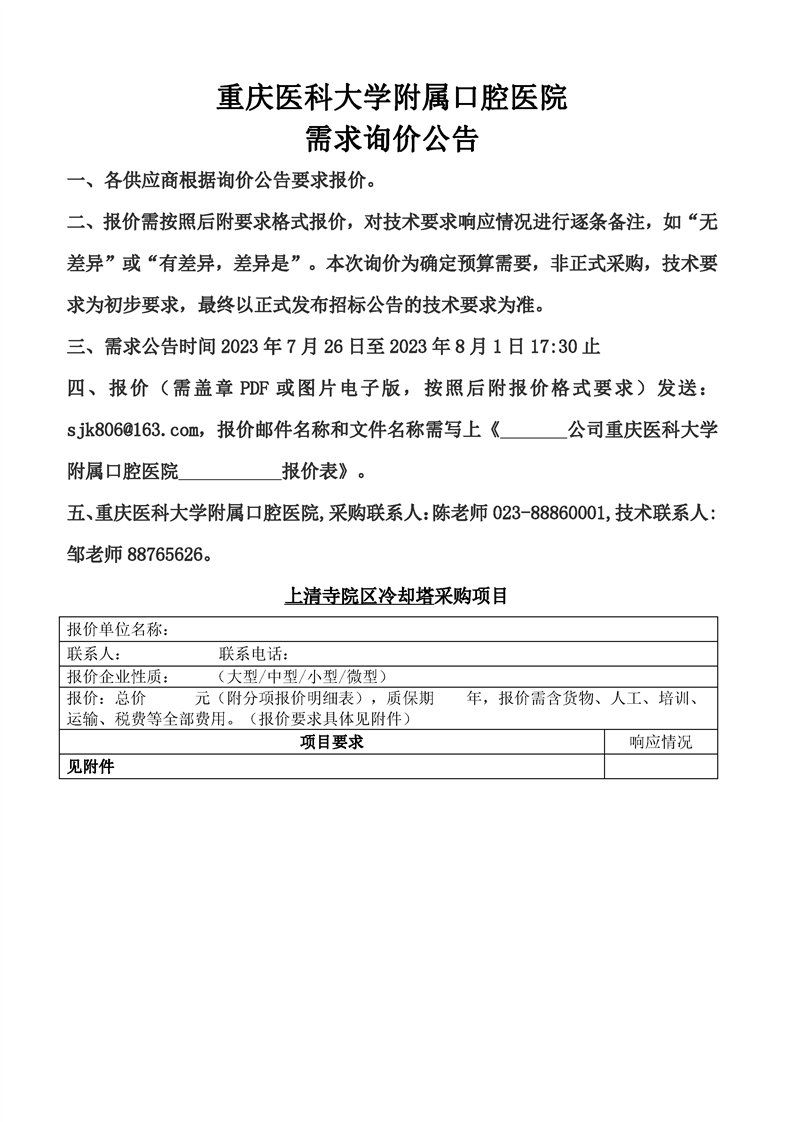 重庆医科大学附属口腔医院
需求询价公告

一、各供应商根据询价公告要求报价。

二、报价需按照后附要求格式报价，对技术要求响应情况进行逐条备注，如“无差异”或“有差异，差异是”。本次询价为确定预算需要，非正式采购，技术要求为初步要求，最终以正式发布招标公告的技术要求为准。

三、需求公告时间 2023 年 7 月 26 日至 2023 年 8 月 1 日 17:30 止

四、报价（需盖章 PDF 或图片电子版，按照后附报价格式要求）发送：sjk806@163.com，报价邮件名称和文件名称需写上《_______公司重庆医科大学附属口腔医院___________报价表》。

五、重庆医科大学附属口腔医院,采购联系人:陈老师 023-88860001,技术联系人:邹老师 88765626。

上清寺院区冷却塔采购项目

| 报价单位名称： | |
|---|---|
| 联系人： 联系电话： | |
| 报价企业性质： （大型/中型/小型/微型） | |
| 报价：总价 元（附分项报价明细表），质保期 年，报价需含货物、人工、培训、运输、税费等全部费用。（报价要求具体见附件） | |
| 项目要求 | 响应情况 |
| 见附件 | |